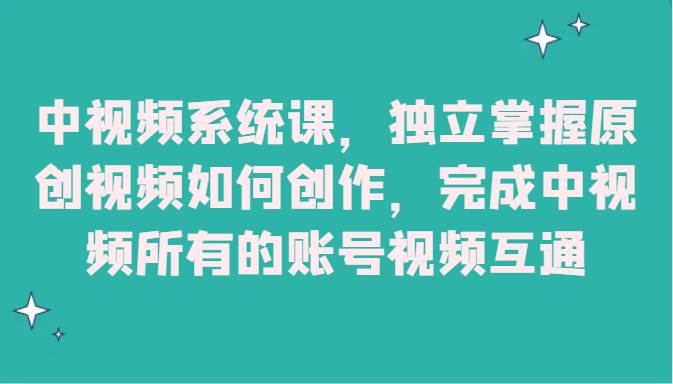 中视频系统课，独立掌握原创视频如何创作，完成中视频所有的账号视频互通